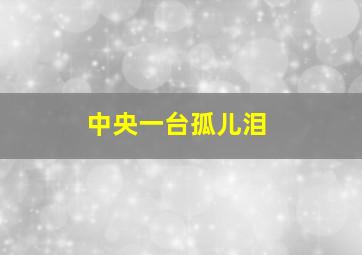 中央一台孤儿泪